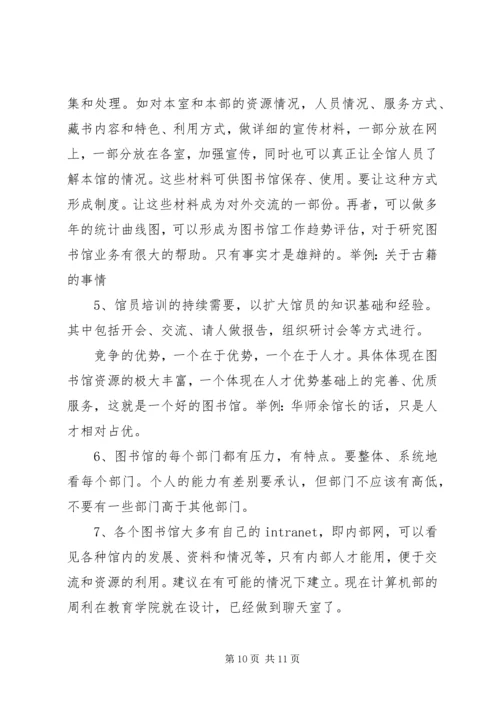 集和处理。如对本室和本部的资源情况，人员情况、服务方式、藏书内容和特色、利用方式，做详细的宣传材料，一部分放在网上，一部分放在各室，加强宣传，同时也可以真正让全馆人员了解本馆的情况。这些材料可供图书馆保存、使用。要让这种方式形成制度。让这些材料成为对外交流的一部份。再者，可以做多年的统计曲线图，可以形成为图书馆工作趋势评估，对于研究图书馆业务有很大的帮助。只有事实才是雄辩的。举例：关于古籍的事情

5、馆员培训的持续需要，以扩大馆员的知识基础和经验。其中包括开会、交流、请人做报告，组织研讨会等方式进行。

竞争的优势，一个在于优势，一个在于人才。具体体现在图书馆资源的极大丰富，一个体现在人才优势基础上的完善、优质服务，这就是一个好的图书馆。举例：华师余馆长的话，只是人才相对占优。

6、图书馆的每个部门都有压力，有特点。要整体、系统地看每个部门。个人的能力有差别要承认，但部门不应该有高低，不要有一些部门高于其他部门。

7、各个图书馆大多有自己的 intranet，即内部网，可以看见各种馆内的发展、资料和情况等，只有内部人才能用，便于交流和资源的利用。建议在有可能的情况下建立。现在计算机部的周利在教育学院就在设计，已经做到聊天室了。

第 10 页 共 11 页